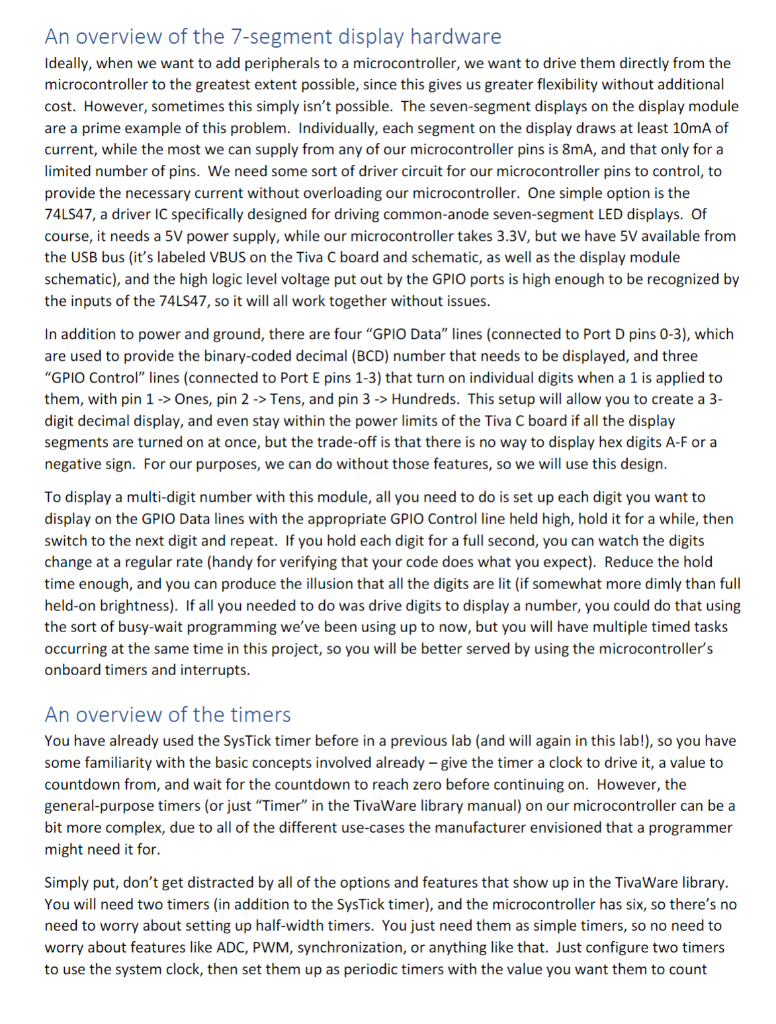 An overview of the 7-segment display hardware

Ideally, when we want to add peripherals to a microcontroller, we want to drive them directly from the microcontroller to the greatest extent possible, since this gives us greater flexibility without additional cost. However, sometimes this simply isn't possible. The seven-segment displays on the display module are a prime example of this problem. Individually, each segment on the display draws at least 10mA of current, while the most we can supply from any of our microcontroller pins is 8mA, and that only for a limited number of pins. We need some sort of driver circuit for our microcontroller pins to control, to provide the necessary current without overloading our microcontroller. One simple option is the 74LS47, a driver IC specifically designed for driving common-anode seven-segment LED displays. Of course, it needs a 5V power supply, while our microcontroller takes 3.3V, but we have 5V available from the USB bus (it's labeled VBUS on the Tiva C board and schematic, as well as the display module schematic), and the high logic level voltage put out by the GPIO ports is high enough to be recognized by the inputs of the 74LS47, so it will all work together without issues.

In addition to power and ground, there are four "GPIO Data" lines (connected to Port D pins 0-3), which are used to provide the binary-coded decimal (BCD) number that needs to be displayed, and three "GPIO Control" lines (connected to Port E pins 1-3) that turn on individual digits when a 1 is applied to them, with pin 1 -> Ones, pin 2 -> Tens, and pin 3 -> Hundreds. This setup will allow you to create a 3-digit decimal display, and even stay within the power limits of the Tiva C board if all the display segments are turned on at once, but the trade-off is that there is no way to display hex digits A-F or a negative sign. For our purposes, we can do without those features, so we will use this design.

To display a multi-digit number with this module, all you need to do is set up each digit you want to display on the GPIO Data lines with the appropriate GPIO Control line held high, hold it for a while, then switch to the next digit and repeat. If you hold each digit for a full second, you can watch the digits change at a regular rate (handy for verifying that your code does what you expect). Reduce the hold time enough, and you can produce the illusion that all the digits are lit (if somewhat more dimly than full held-on brightness). If all you needed to do was drive digits to display a number, you could do that using the sort of busy-wait programming we've been using up to now, but you will have multiple timed tasks occurring at the same time in this project, so you will be better served by using the microcontroller's onboard timers and interrupts.

An overview of the timers

You have already used the SysTick timer before in a previous lab (and will again in this lab!), so you have some familiarity with the basic concepts involved already – give the timer a clock to drive it, a value to countdown from, and wait for the countdown to reach zero before continuing on. However, the general-purpose timers (or just "Timer" in the TivaWare library manual) on our microcontroller can be a bit more complex, due to all of the different use-cases the manufacturer envisioned that a programmer might need it for.

Simply put, don't get distracted by all of the options and features that show up in the TivaWare library. You will need two timers (in addition to the SysTick timer), and the microcontroller has six, so there's no need to worry about setting up half-width timers. You just need them as simple timers, so no need to worry about features like ADC, PWM, synchronization, or anything like that. Just configure two timers to use the system clock, then set them up as periodic timers with the value you want them to count